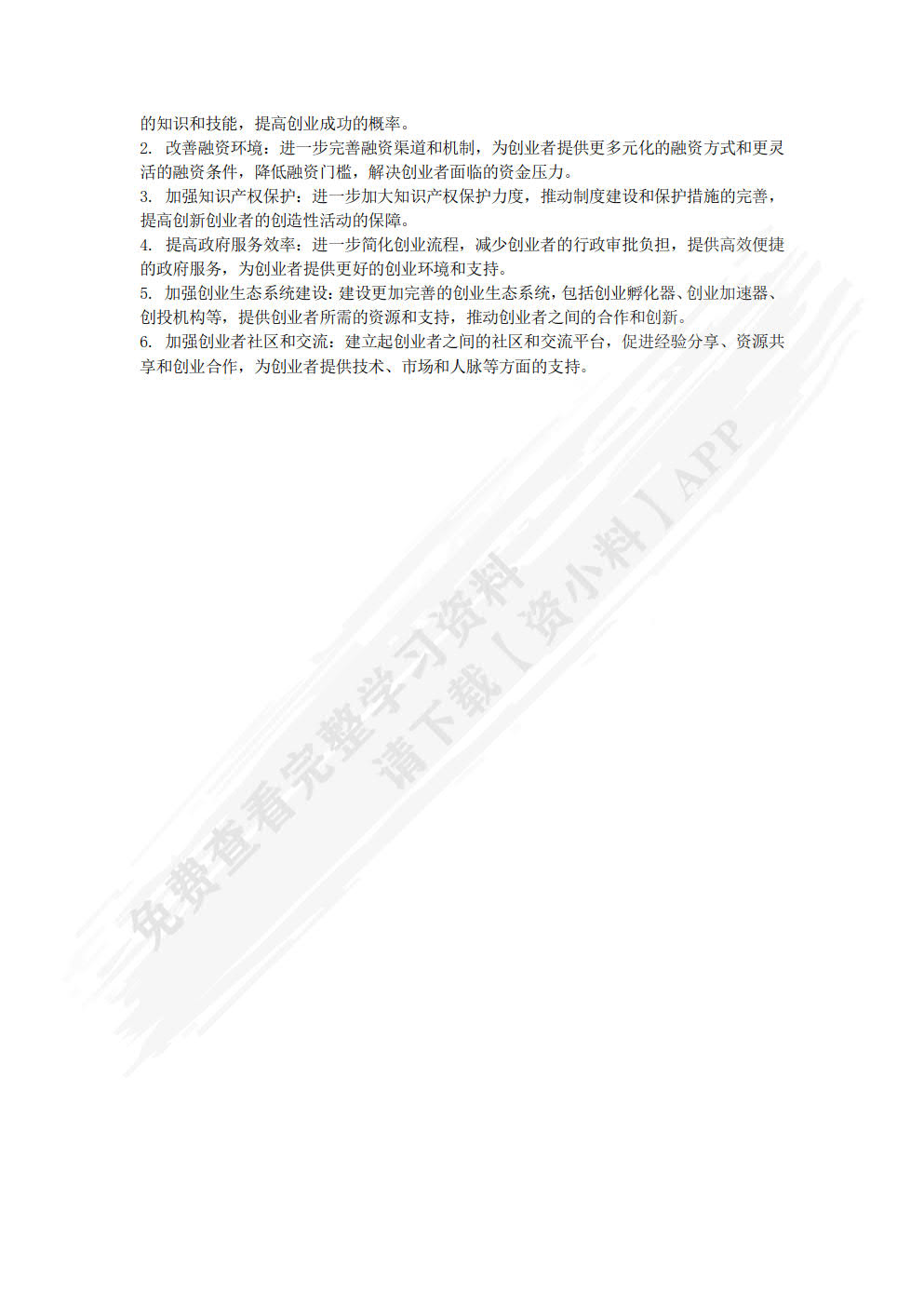 的知识和技能，提高创业成功的概率。
2. 改善融资环境：进一步完善融资渠道和机制，为创业者提供更多元化的融资方式和更灵活的融资条件，降低融资门槛，解决创业者面临的资金压力。
3. 加强知识产权保护：进一步加大知识产权保护力度，推动制度建设和保护措施的完善，提高创新创业者的创造性活动的保障。
4. 提高政府服务效率：进一步简化创业流程，减少创业者的行政审批负担，提供高效便捷的政府服务，为创业者提供更好的创业环境和支持。
5. 加强创业生态系统建设：建设更加完善的创业生态系统，包括创业孵化器、创业加速器、创投机构等，提供创业者所需的资源和支持，推动创业者之间的合作和创新。
6. 加强创业者社区和交流：建立起创业者之间的社区和交流平台，促进经验分享、资源共享和创业合作，为创业者提供技术、市场和人脉等方面的支持。

免费查看完整学习资料
请下载【资小料】APP